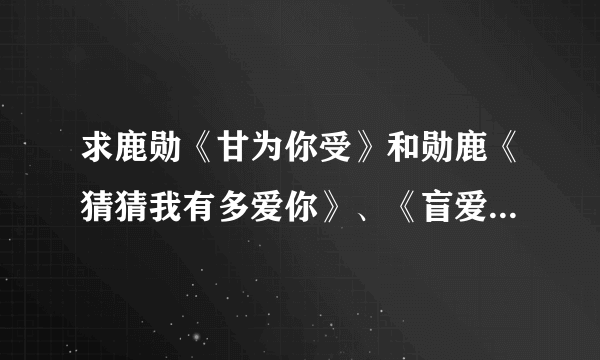 求鹿勋《甘为你受》和勋鹿《猜猜我有多爱你》、《盲爱...